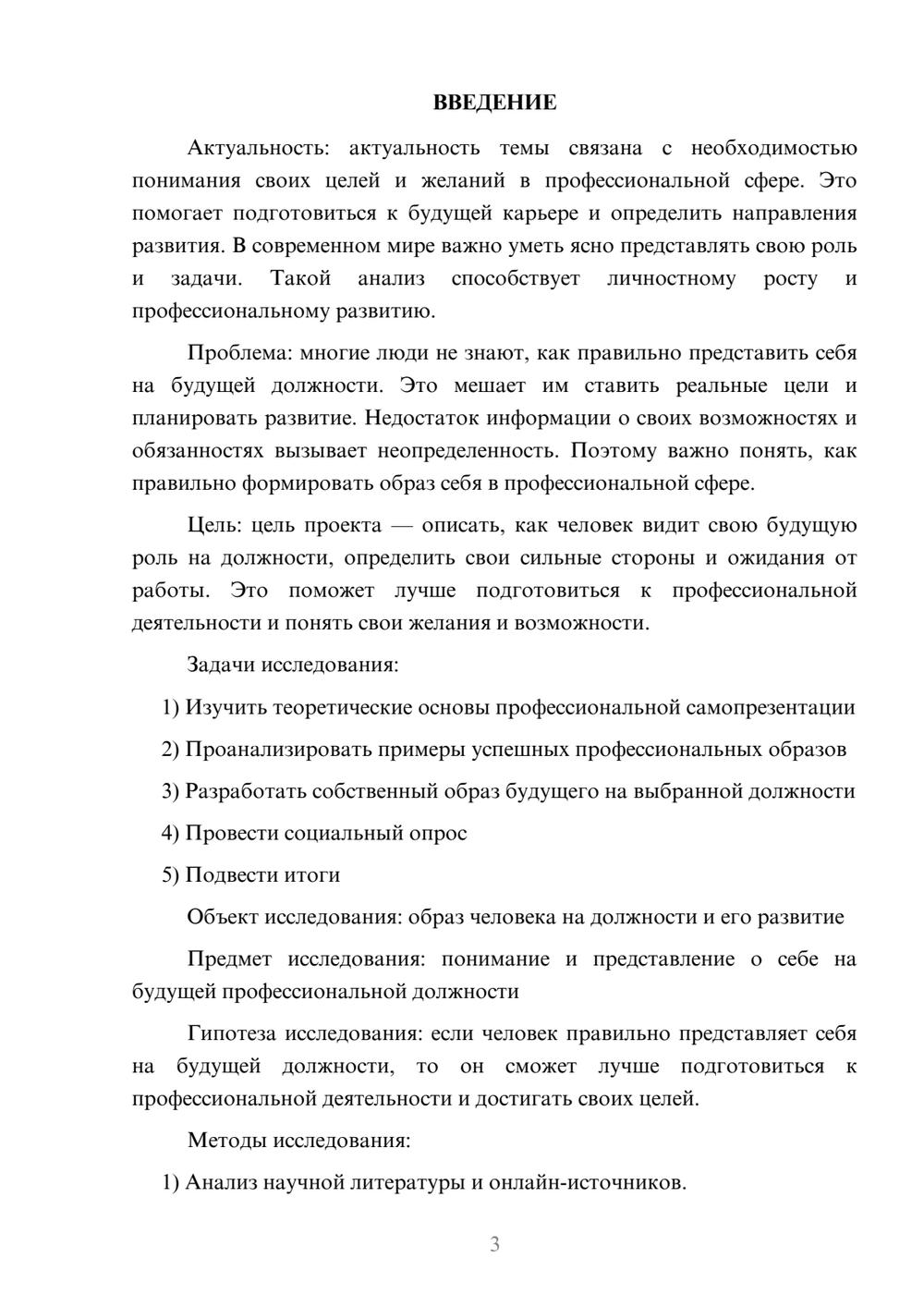 ВВЕДЕНИЕ

Актуальность: актуальность темы связана с необходимостью понимания своих целей и желаний в профессиональной сфере. Это помогает подготовиться к будущей карьере и определить направления развития. В современном мире важно уметь ясно представлять свою роль и задачи. Такой анализ способствует личностному росту и профессиональному развитию.

Проблема: многие люди не знают, как правильно представить себя на будущей должности. Это мешает им ставить реальные цели и планировать развитие. Недостаток информации о своих возможностях и обязанностях вызывает неопределенность. Поэтому важно понять, как правильно формировать образ себя в профессиональной сфере.

Цель: цель проекта — описать, как человек видит свою будущую роль на должности, определить свои сильные стороны и ожидания от работы. Это поможет лучше подготовиться к профессиональной деятельности и понять свои желания и возможности.

Задачи исследования:

1) Изучить теоретические основы профессиональной самопрезентации

2) Проанализировать примеры успешных профессиональных образов

3) Разработать собственный образ будущего на выбранной должности

4) Провести социальный опрос

5) Подвести итоги

Объект исследования: образ человека на должности и его развитие

Предмет исследования: понимание и представление о себе на будущей профессиональной должности

Гипотеза исследования: если человек правильно представляет себя на будущей должности, то он сможет лучше подготовиться к профессиональной деятельности и достигать своих целей.

Методы исследования:

1) Анализ научной литературы и онлайн-источников.

3